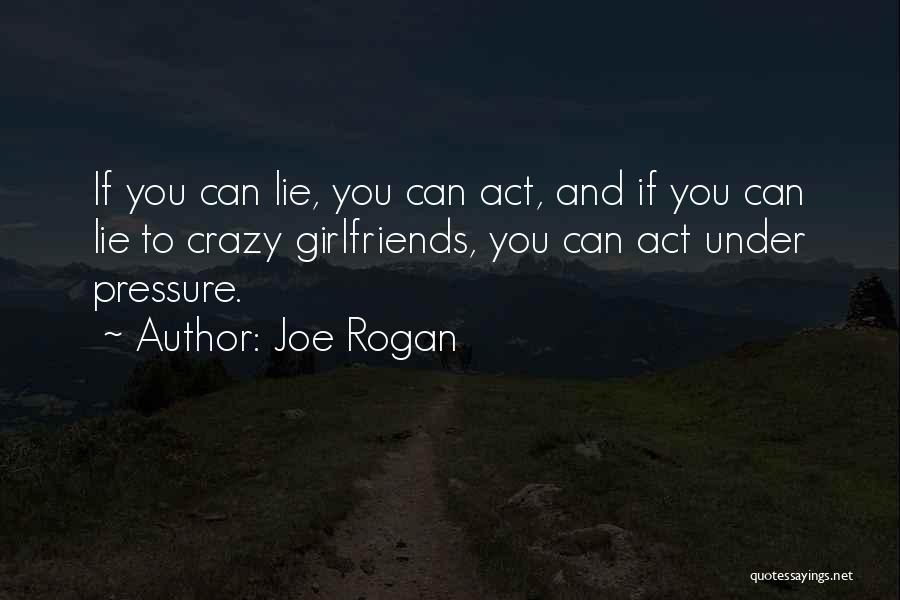 If you can lie, you can act, and if you can lie to crazy girlfriends, you can act under pressure.

~ Author: Joe Rogan

quotessayings.net